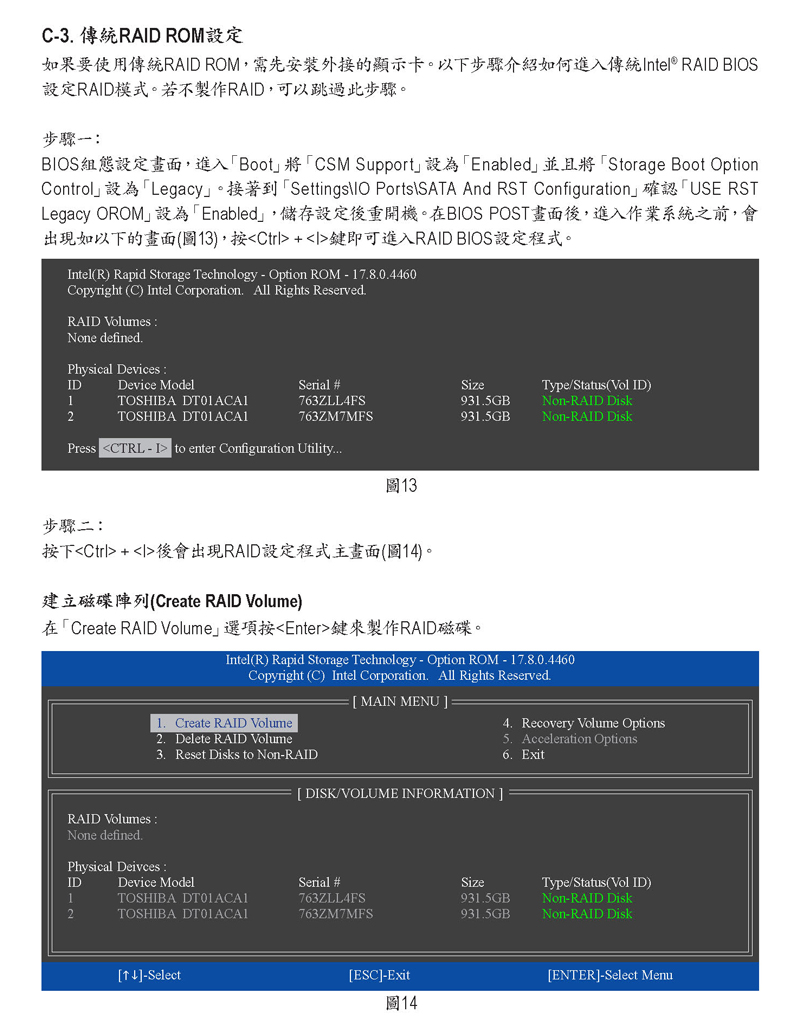 C-3. 傳統RAID ROM設定

如果要使用傳統RAID ROM，需先安裝外接的顯示卡。以下步驟介紹如何進入傳統Intel® RAID BIOS設定RAID模式。若不製作RAID，可以跳過此步驟。

步驟一：

BIOS組態設定畫面，進入「Boot」將「CSM Support」設為「Enabled」並且將「Storage Boot Option Control」設為「Legacy」。接著到「Settings\IO Ports\SATA And RST Configuration」確認「USE RST Legacy OROM」設為「Enabled」，儲存設定後重開機。在BIOS POST畫面後，進入作業系統之前，會出現如以下的畫面(圖13)，按<Ctrl> + <I>鍵即可進入RAID BIOS設定程式。

Intel(R) Rapid Storage Technology - Option ROM - 17.8.0.4460
Copyright (C) Intel Corporation. All Rights Reserved.

RAID Volumes :
None defined.

Physical Devices :

| ID | Device Model | Serial # | Size | Type/Status(Vol ID) |
|---|---|---|---|---|
| 1 | TOSHIBA DT01ACA1 | 763ZLL4FS | 931.5GB | Non-RAID Disk |
| 2 | TOSHIBA DT01ACA1 | 763ZM7MFS | 931.5GB | Non-RAID Disk |

Press <CTRL - I> to enter Configuration Utility...

圖13

步驟二：

按下<Ctrl> + <I>後會出現RAID設定程式主畫面(圖14)。

建立磁碟陣列(Create RAID Volume)

在「Create RAID Volume」選項按<Enter>鍵來製作RAID磁碟。

Intel(R) Rapid Storage Technology - Option ROM - 17.8.0.4460
Copyright (C) Intel Corporation. All Rights Reserved.

[ MAIN MENU ]

1. Create RAID Volume
2. Delete RAID Volume
3. Reset Disks to Non-RAID
4. Recovery Volume Options
5. Acceleration Options
6. Exit

[ DISK/VOLUME INFORMATION ]

RAID Volumes :
None defined.

Physical Deivces :

| ID | Device Model | Serial # | Size | Type/Status(Vol ID) |
|---|---|---|---|---|
| 1 | TOSHIBA DT01ACA1 | 763ZLL4FS | 931.5GB | Non-RAID Disk |
| 2 | TOSHIBA DT01ACA1 | 763ZM7MFS | 931.5GB | Non-RAID Disk |

[↑↓]-Select [ESC]-Exit [ENTER]-Select Menu

圖14